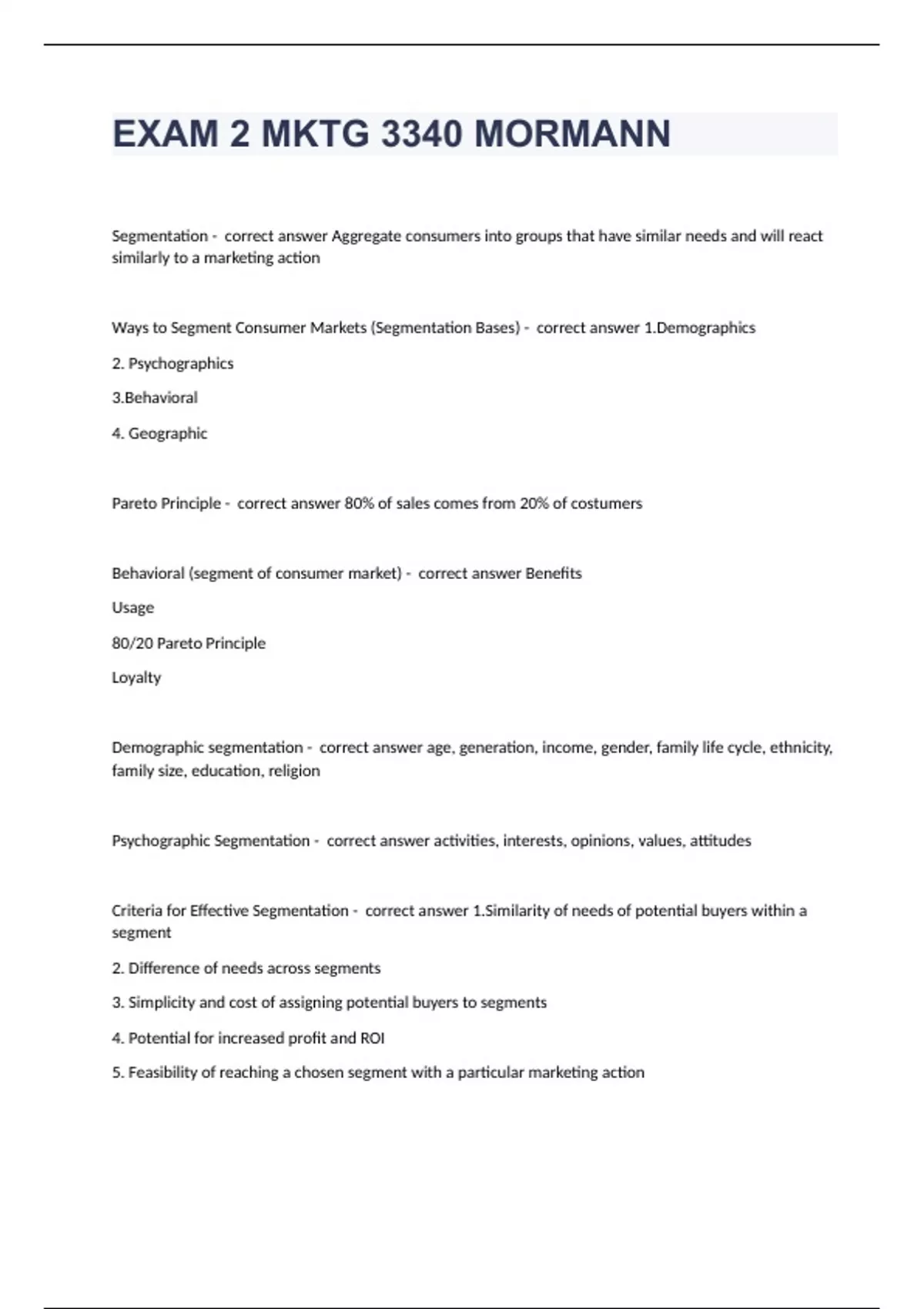 EXAM 2 MKTG 3340 MORMANN

Segmentation - correct answer Aggregate consumers into groups that have similar needs and will react similarly to a marketing action

Ways to Segment Consumer Markets (Segmentation Bases) - correct answer 1.Demographics

2. Psychographics

3.Behavioral

4. Geographic

Pareto Principle - correct answer 80% of sales comes from 20% of costumers

Behavioral (segment of consumer market) - correct answer Benefits

Usage

80/20 Pareto Principle

Loyalty

Demographic segmentation - correct answer age, generation, income, gender, family life cycle, ethnicity, family size, education, religion

Psychographic Segmentation - correct answer activities, interests, opinions, values, attitudes

Criteria for Effective Segmentation - correct answer 1.Similarity of needs of potential buyers within a segment

2. Difference of needs across segments

3. Simplicity and cost of assigning potential buyers to segments

4. Potential for increased profit and ROI

5. Feasibility of reaching a chosen segment with a particular marketing action